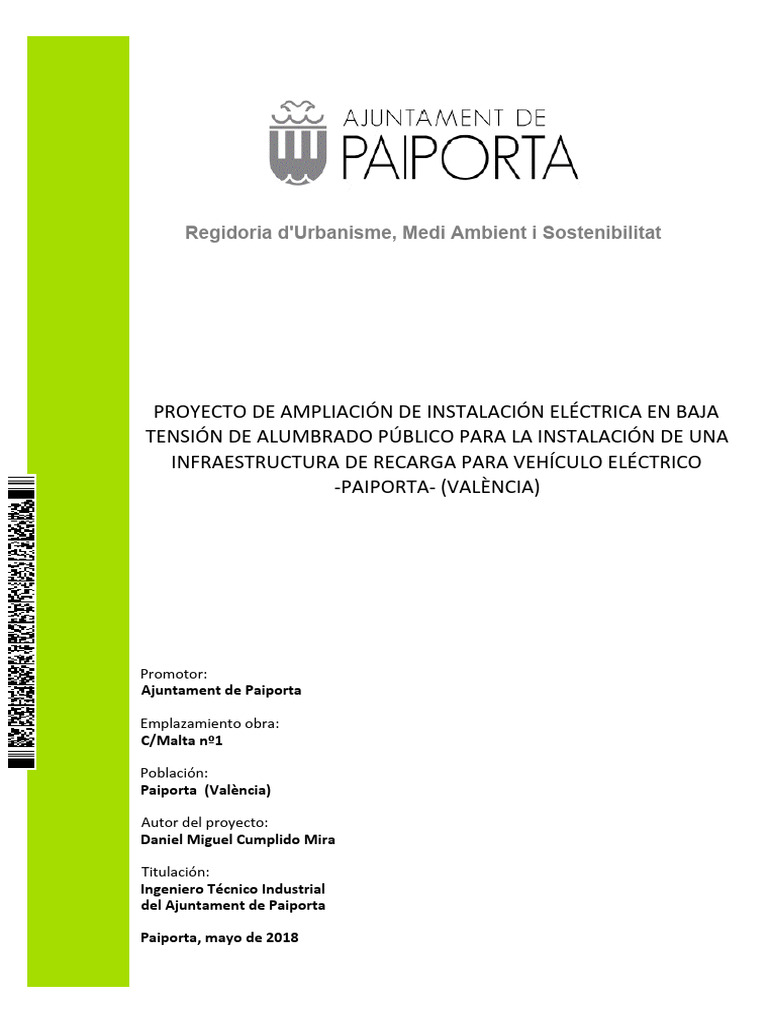 AJUNTAMENT DE
PAIPORTA

Regidoria d'Urbanisme, Medi Ambient i Sostenibilitat

PROYECTO DE AMPLIACIÓN DE INSTALACIÓN ELÉCTRICA EN BAJA TENSIÓN DE ALUMBRADO PÚBLICO PARA LA INSTALACIÓN DE UNA INFRAESTRUCTURA DE RECARGA PARA VEHÍCULO ELÉCTRICO -PAIPORTA- (VALÈNCIA)

Promotor:
Ajuntament de Paiporta

Emplazamiento obra:
C/Malta nº1

Población:
Paiporta (València)

Autor del proyecto:
Daniel Miguel Cumplido Mira

Titulación:
Ingeniero Técnico Industrial
del Ajuntament de Paiporta

Paiporta, mayo de 2018